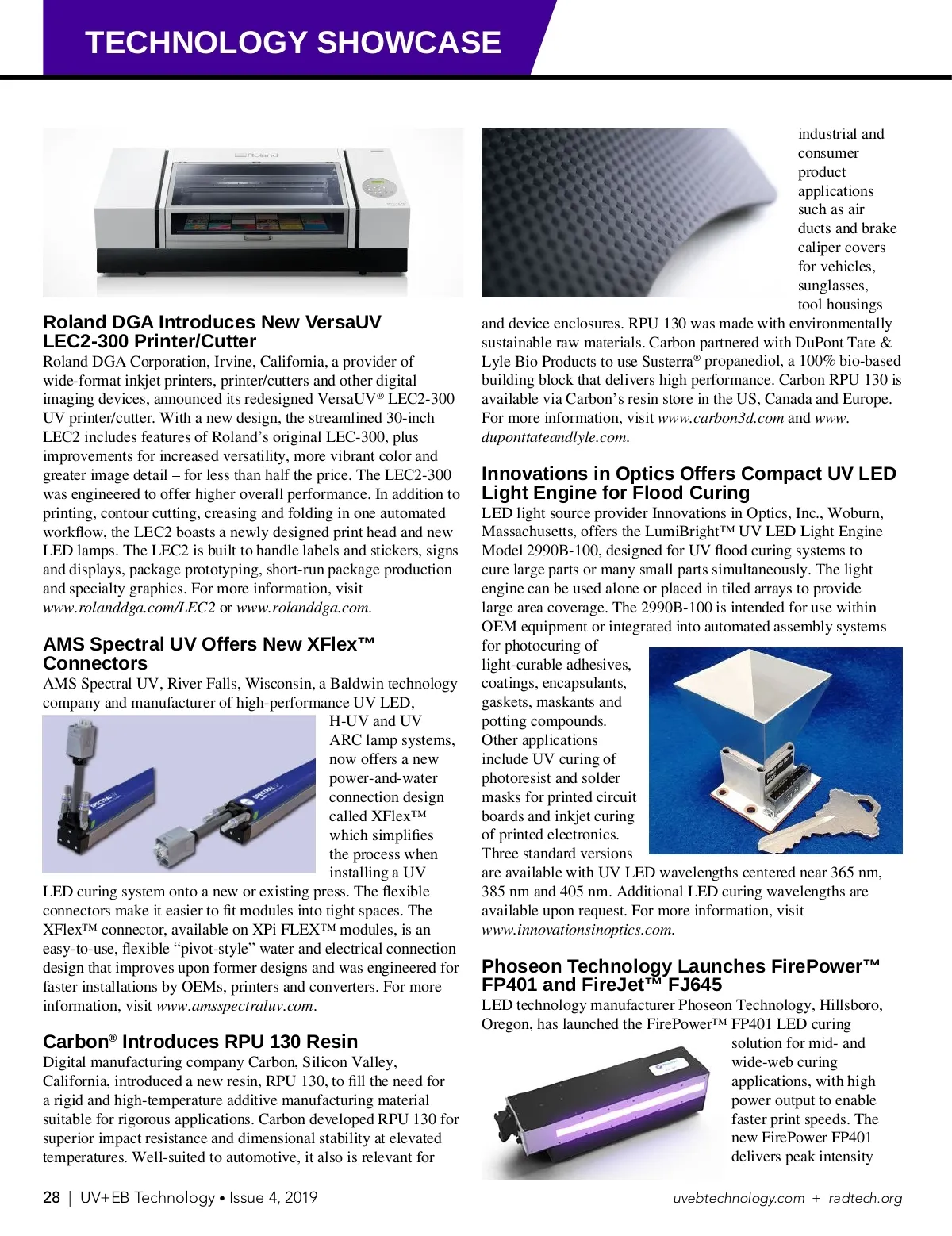 TECHNOLOGY SHOWCASE

Roland DGA Introduces New VersaUV LEC2-300 Printer/Cutter

Roland DGA Corporation, Irvine, California, a provider of wide-format inkjet printers, printer/cutters and other digital imaging devices, announced its redesigned VersaUV® LEC2-300 UV printer/cutter. With a new design, the streamlined 30-inch LEC2 includes features of Roland's original LEC-300, plus improvements for increased versatility, more vibrant color and greater image detail – for less than half the price. The LEC2-300 was engineered to offer higher overall performance. In addition to printing, contour cutting, creasing and folding in one automated workflow, the LEC2 boasts a newly designed print head and new LED lamps. The LEC2 is built to handle labels and stickers, signs and displays, package prototyping, short-run package production and specialty graphics. For more information, visit www.rolanddga.com/LEC2 or www.rolanddga.com.

AMS Spectral UV Offers New XFlex™ Connectors

AMS Spectral UV, River Falls, Wisconsin, a Baldwin technology company and manufacturer of high-performance UV LED, H-UV and UV ARC lamp systems, now offers a new power-and-water connection design called XFlex™ which simplifies the process when installing a UV LED curing system onto a new or existing press. The flexible connectors make it easier to fit modules into tight spaces. The XFlex™ connector, available on XPi FLEX™ modules, is an easy-to-use, flexible "pivot-style" water and electrical connection design that improves upon former designs and was engineered for faster installations by OEMs, printers and converters. For more information, visit www.amsspectraluv.com.

Carbon® Introduces RPU 130 Resin

Digital manufacturing company Carbon, Silicon Valley, California, introduced a new resin, RPU 130, to fill the need for a rigid and high-temperature additive manufacturing material suitable for rigorous applications. Carbon developed RPU 130 for superior impact resistance and dimensional stability at elevated temperatures. Well-suited to automotive, it also is relevant for industrial and consumer product applications such as air ducts and brake caliper covers for vehicles, sunglasses, tool housings and device enclosures. RPU 130 was made with environmentally sustainable raw materials. Carbon partnered with DuPont Tate & Lyle Bio Products to use Susterra® propanediol, a 100% bio-based building block that delivers high performance. Carbon RPU 130 is available via Carbon's resin store in the US, Canada and Europe. For more information, visit www.carbon3d.com and www.duponttateandlyle.com.

Innovations in Optics Offers Compact UV LED Light Engine for Flood Curing

LED light source provider Innovations in Optics, Inc., Woburn, Massachusetts, offers the LumiBright™ UV LED Light Engine Model 2990B-100, designed for UV flood curing systems to cure large parts or many small parts simultaneously. The light engine can be used alone or placed in tiled arrays to provide large area coverage. The 2990B-100 is intended for use within OEM equipment or integrated into automated assembly systems for photocuring of light-curable adhesives, coatings, encapsulants, gaskets, maskants and potting compounds. Other applications include UV curing of photoresist and solder masks for printed circuit boards and inkjet curing of printed electronics. Three standard versions are available with UV LED wavelengths centered near 365 nm, 385 nm and 405 nm. Additional LED curing wavelengths are available upon request. For more information, visit www.innovationsinoptics.com.

Phoseon Technology Launches FirePower™ FP401 and FireJet™ FJ645

LED technology manufacturer Phoseon Technology, Hillsboro, Oregon, has launched the FirePower™ FP401 LED curing solution for mid- and wide-web curing applications, with high power output to enable faster print speeds. The new FirePower FP401 delivers peak intensity

28 | UV+EB Technology • Issue 4, 2019

uvebtechnology.com + radtech.org